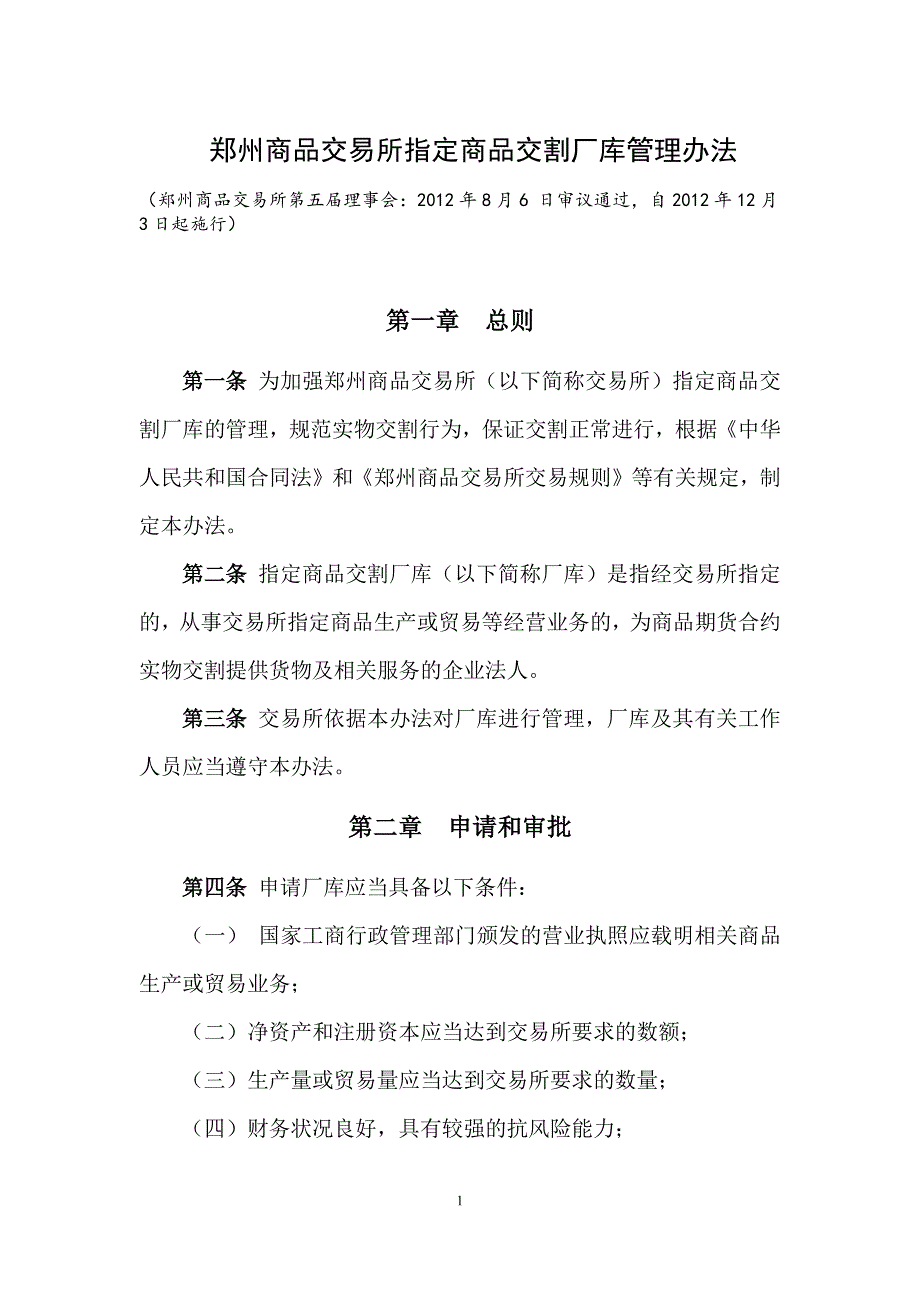 郑州商品交易所指定商品交割厂库管理办法

（郑州商品交易所第五届理事会：2012 年 8 月 6 日审议通过，自 2012 年 12 月 3 日起施行）

第一章　总则

第一条 为加强郑州商品交易所（以下简称交易所）指定商品交割厂库的管理，规范实物交割行为，保证交割正常进行，根据《中华人民共和国合同法》和《郑州商品交易所交易规则》等有关规定，制定本办法。

第二条 指定商品交割厂库（以下简称厂库）是指经交易所指定的，从事交易所指定商品生产或贸易等经营业务的，为商品期货合约实物交割提供货物及相关服务的企业法人。

第三条 交易所依据本办法对厂库进行管理，厂库及其有关工作人员应当遵守本办法。

第二章　申请和审批

第四条 申请厂库应当具备以下条件：

（一） 国家工商行政管理部门颁发的营业执照应载明相关商品生产或贸易业务；

（二）净资产和注册资本应当达到交易所要求的数额；

（三）生产量或贸易量应当达到交易所要求的数量；

（四）财务状况良好，具有较强的抗风险能力；

1